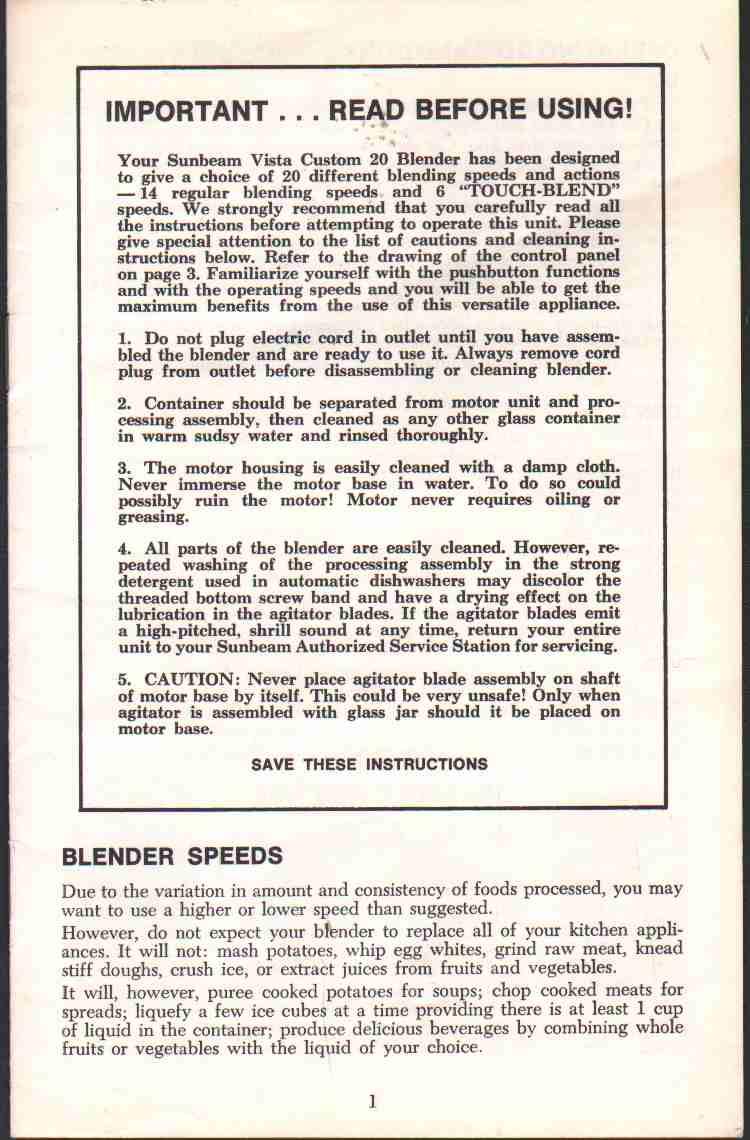 IMPORTANT . . . READ BEFORE USING!

Your Sunbeam Vista Custom 20 Blender has been designed to give a choice of 20 different blending speeds and actions — 14 regular blending speeds and 6 "TOUCH-BLEND" speeds. We strongly recommend that you carefully read all the instructions before attempting to operate this unit. Please give special attention to the list of cautions and cleaning instructions below. Refer to the drawing of the control panel on page 3. Familiarize yourself with the pushbutton functions and with the operating speeds and you will be able to get the maximum benefits from the use of this versatile appliance.

1. Do not plug electric cord in outlet until you have assembled the blender and are ready to use it. Always remove cord plug from outlet before disassembling or cleaning blender.

2. Container should be separated from motor unit and processing assembly, then cleaned as any other glass container in warm sudsy water and rinsed thoroughly.

3. The motor housing is easily cleaned with a damp cloth. Never immerse the motor base in water. To do so could possibly ruin the motor! Motor never requires oiling or greasing.

4. All parts of the blender are easily cleaned. However, repeated washing of the processing assembly in the strong detergent used in automatic dishwashers may discolor the threaded bottom screw band and have a drying effect on the lubrication in the agitator blades. If the agitator blades emit a high-pitched, shrill sound at any time, return your entire unit to your Sunbeam Authorized Service Station for servicing.

5. CAUTION: Never place agitator blade assembly on shaft of motor base by itself. This could be very unsafe! Only when agitator is assembled with glass jar should it be placed on motor base.

SAVE THESE INSTRUCTIONS

BLENDER SPEEDS

Due to the variation in amount and consistency of foods processed, you may want to use a higher or lower speed than suggested.

However, do not expect your blender to replace all of your kitchen appliances. It will not: mash potatoes, whip egg whites, grind raw meat, knead stiff doughs, crush ice, or extract juices from fruits and vegetables.

It will, however, puree cooked potatoes for soups; chop cooked meats for spreads; liquefy a few ice cubes at a time providing there is at least 1 cup of liquid in the container; produce delicious beverages by combining whole fruits or vegetables with the liquid of your choice.

1